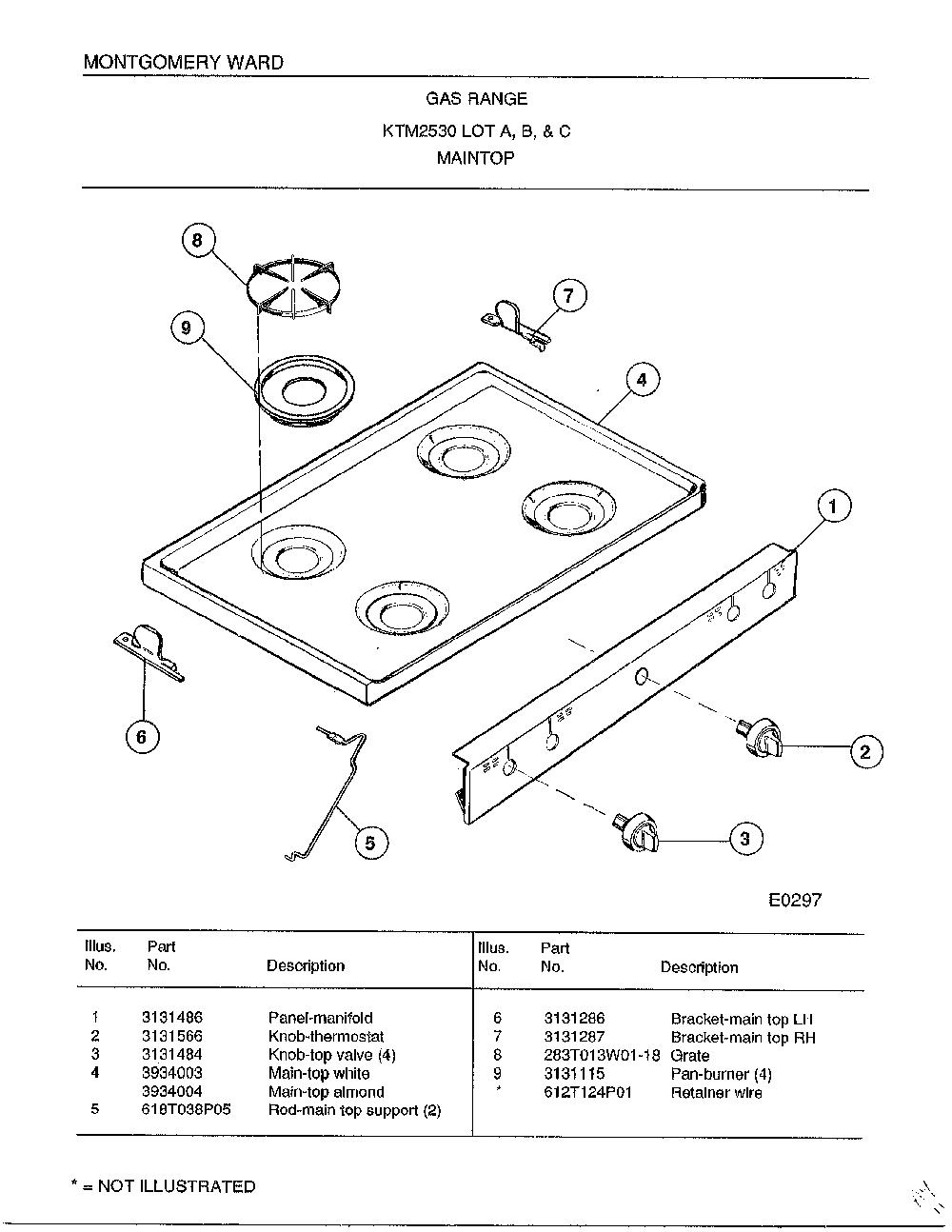 MONTGOMERY WARD

GAS RANGE

KTM2530 LOT A, B, & C

MAINTOP

8

9

7

4

1

6

5

2

3

E0297

| Illus. No. | Part No. | Description |
|---|---|---|
| 1 | 3131486 | Panel-manifold |
| 2 | 3131566 | Knob-thermostat |
| 3 | 3131484 | Knob-top valve (4) |
| 4 | 3934003 | Main-top white |
|  | 3934004 | Main-top almond |
| 5 | 618T038P05 | Rod-main top support (2) |

| Illus. No. | Part No. | Description |
|---|---|---|
| 6 | 3131286 | Bracket-main top LH |
| 7 | 3131287 | Bracket-main top RH |
| 8 | 283T013W01-18 | Grate |
| 9 | 3131115 | Pan-burner (4) |
| * | 612T124P01 | Retainer wire |

* = NOT ILLUSTRATED